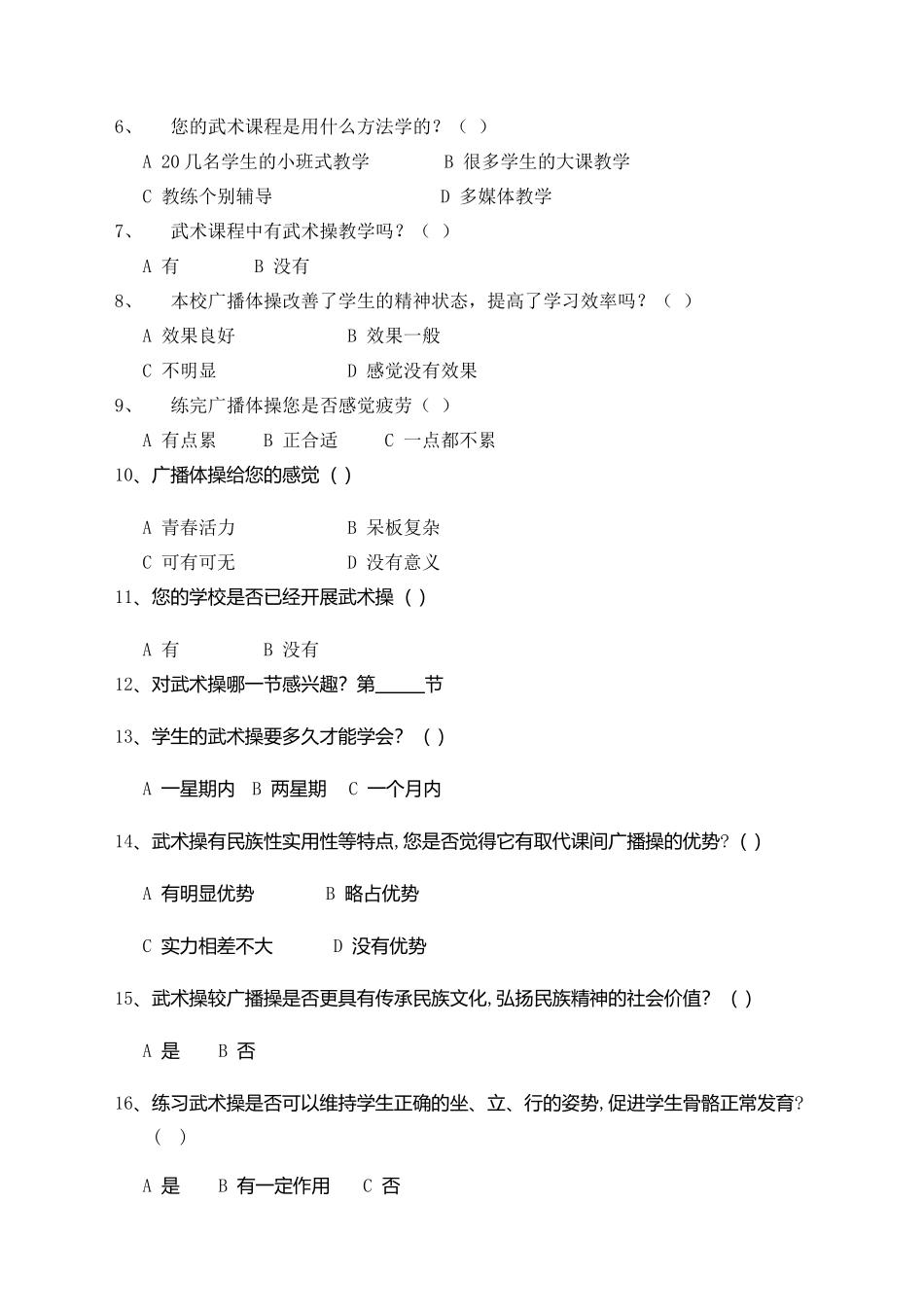 6、　您的武术课程是用什么方法学的？（ ）

A 20几名学生的小班式教学　　B 很多学生的大课教学

C 教练个别辅导　　D 多媒体教学

7、　武术课程中有武术操教学吗？（ ）

A 有　　B 没有

8、　本校广播体操改善了学生的精神状态，提高了学习效率吗？（ ）

A 效果良好　　B 效果一般

C 不明显　　D 感觉没有效果

9、　练完广播体操您是否感觉疲劳（ ）

A 有点累　　B 正合适　　C 一点都不累

10、广播体操给您的感觉（ ）

A 青春活力　　B 呆板复杂

C 可有可无　　D 没有意义

11、您的学校是否已经开展武术操（ ）

A 有　　B 没有

12、对武术操哪一节感兴趣？第_____节

13、学生的武术操要多久才能学会？（ ）

A 一星期内　B 两星期　C 一个月内

14、武术操有民族性实用性等特点，您是否觉得它有取代课间广播操的优势？（ ）

A 有明显优势　　B 略占优势

C 实力相差不大　　D 没有优势

15、武术操较广播操是否更具有传承民族文化，弘扬民族精神的社会价值？（ ）

A 是　　B 否

16、练习武术操是否可以维持学生正确的坐、立、行的姿势，促进学生骨骼正常发育？（ ）

A 是　　B 有一定作用　　C 否